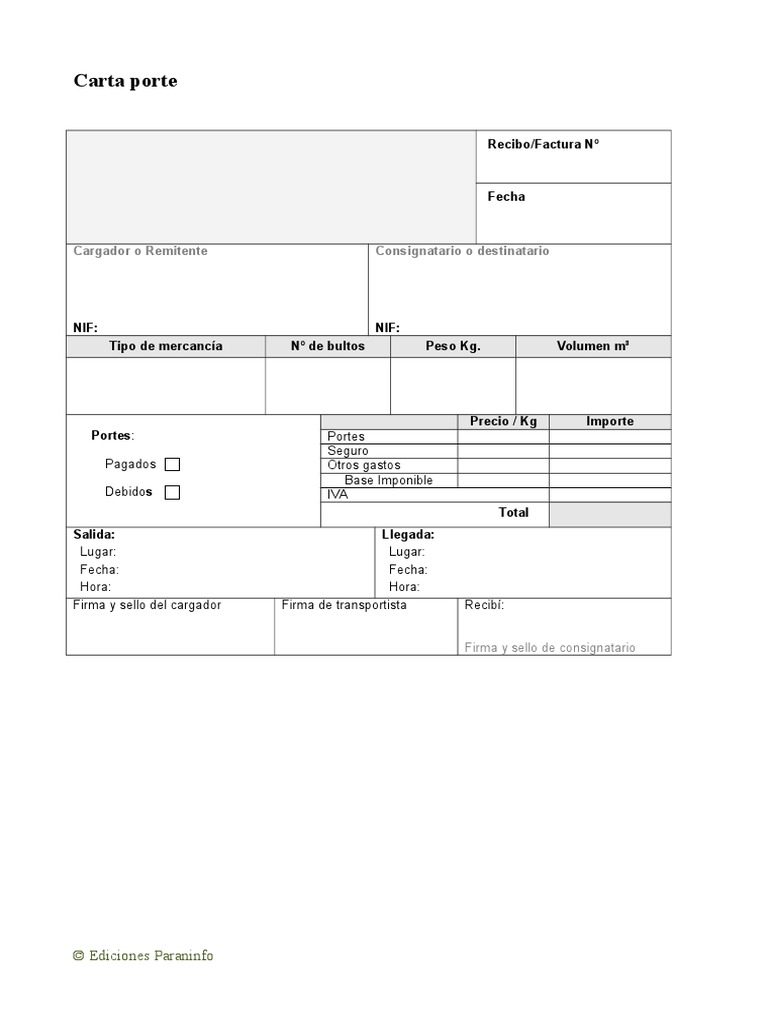 Carta porte

Recibo/Factura Nº

Fecha

Cargador o Remitente

NIF:

Consignatario o destinatario

NIF:

| Tipo de mercancía | Nº de bultos | Peso Kg. | Volumen m³ |
|---|---|---|---|
| | | | |

Portes:

Pagados

Debidos

| | Precio / Kg | Importe |
|---|---|---|
| Portes | | |
| Seguro | | |
| Otros gastos | | |
| Base Imponible | | |
| IVA | | |
| Total | | |

Salida:
Lugar:
Fecha:
Hora:

Llegada:
Lugar:
Fecha:
Hora:

Firma y sello del cargador

Firma de transportista

Recibí:

Firma y sello de consignatario

© Ediciones Paraninfo